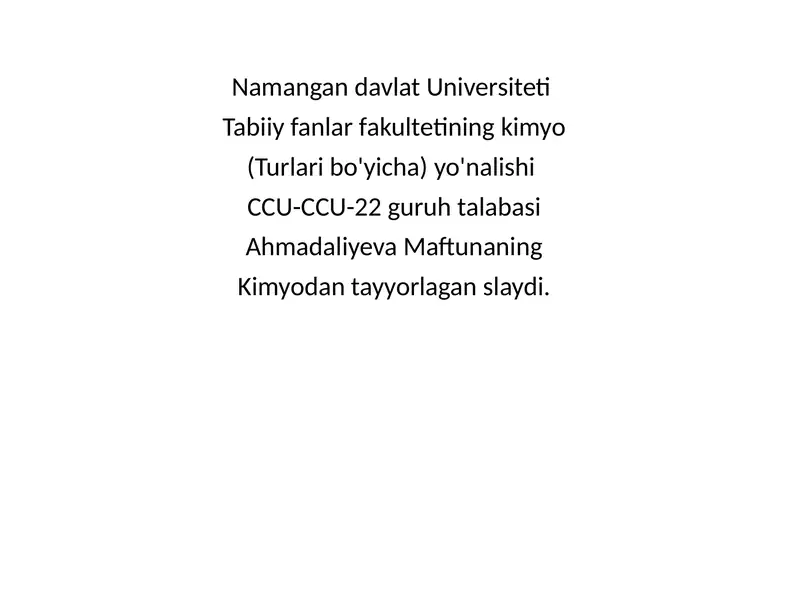 Namangan davlat Universiteti
Tabiiy fanlar fakultetining kimyo
(Turlari bo'yicha) yo'nalishi
CCU-CCU-22 guruh talabasi
Ahmadaliyeva Maftunaning
Kimyodan tayyorlagan slaydi.